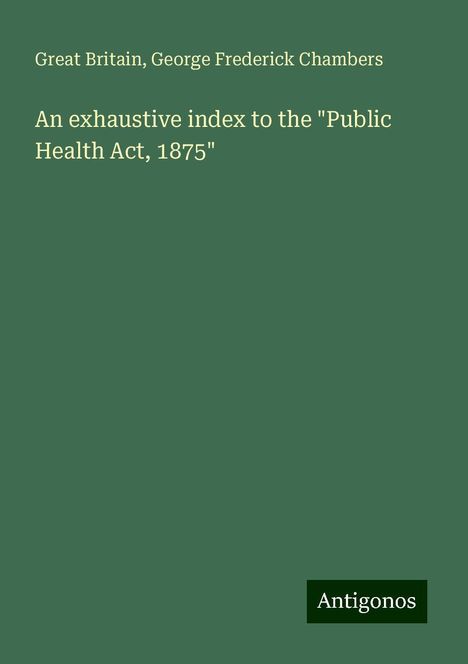 Great Britain, George Frederick Chambers

An exhaustive index to the "Public Health Act, 1875"

Antigonos